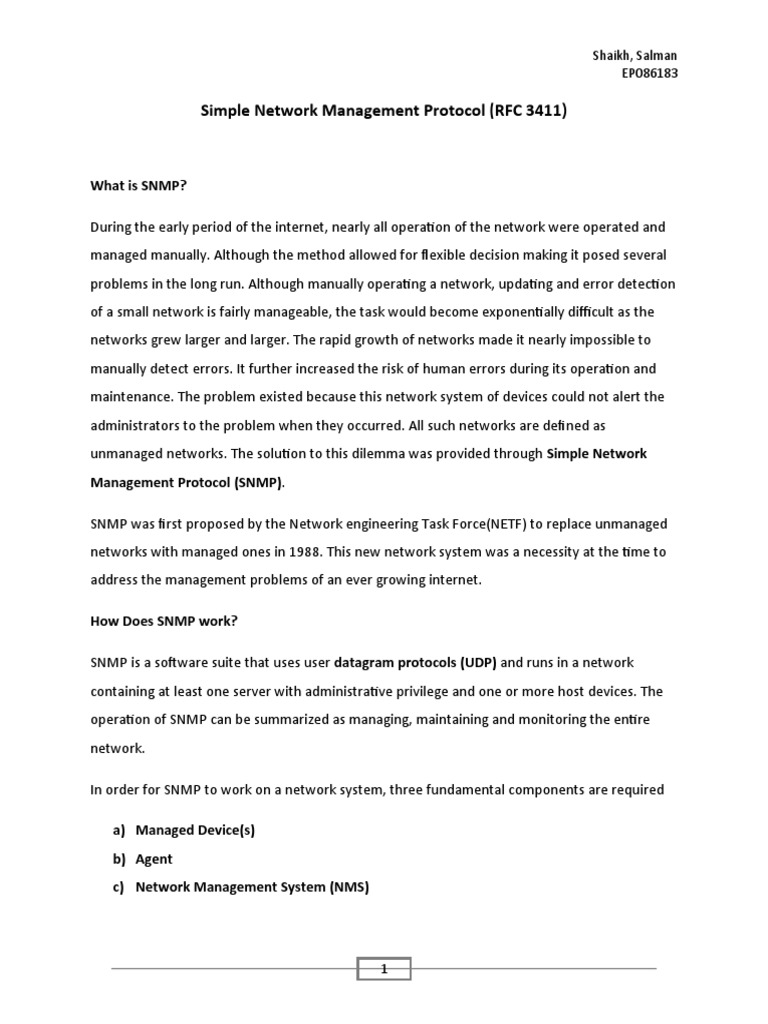 Shaikh, Salman
EP086183

Simple Network Management Protocol (RFC 3411)

What is SNMP?

During the early period of the internet, nearly all operation of the network were operated and managed manually. Although the method allowed for flexible decision making it posed several problems in the long run. Although manually operating a network, updating and error detection of a small network is fairly manageable, the task would become exponentially difficult as the networks grew larger and larger. The rapid growth of networks made it nearly impossible to manually detect errors. It further increased the risk of human errors during its operation and maintenance. The problem existed because this network system of devices could not alert the administrators to the problem when they occurred. All such networks are defined as unmanaged networks. The solution to this dilemma was provided through Simple Network Management Protocol (SNMP).

SNMP was first proposed by the Network engineering Task Force(NETF) to replace unmanaged networks with managed ones in 1988. This new network system was a necessity at the time to address the management problems of an ever growing internet.

How Does SNMP work?

SNMP is a software suite that uses user datagram protocols (UDP) and runs in a network containing at least one server with administrative privilege and one or more host devices. The operation of SNMP can be summarized as managing, maintaining and monitoring the entire network.

In order for SNMP to work on a network system, three fundamental components are required

a) Managed Device(s)
b) Agent
c) Network Management System (NMS)

1